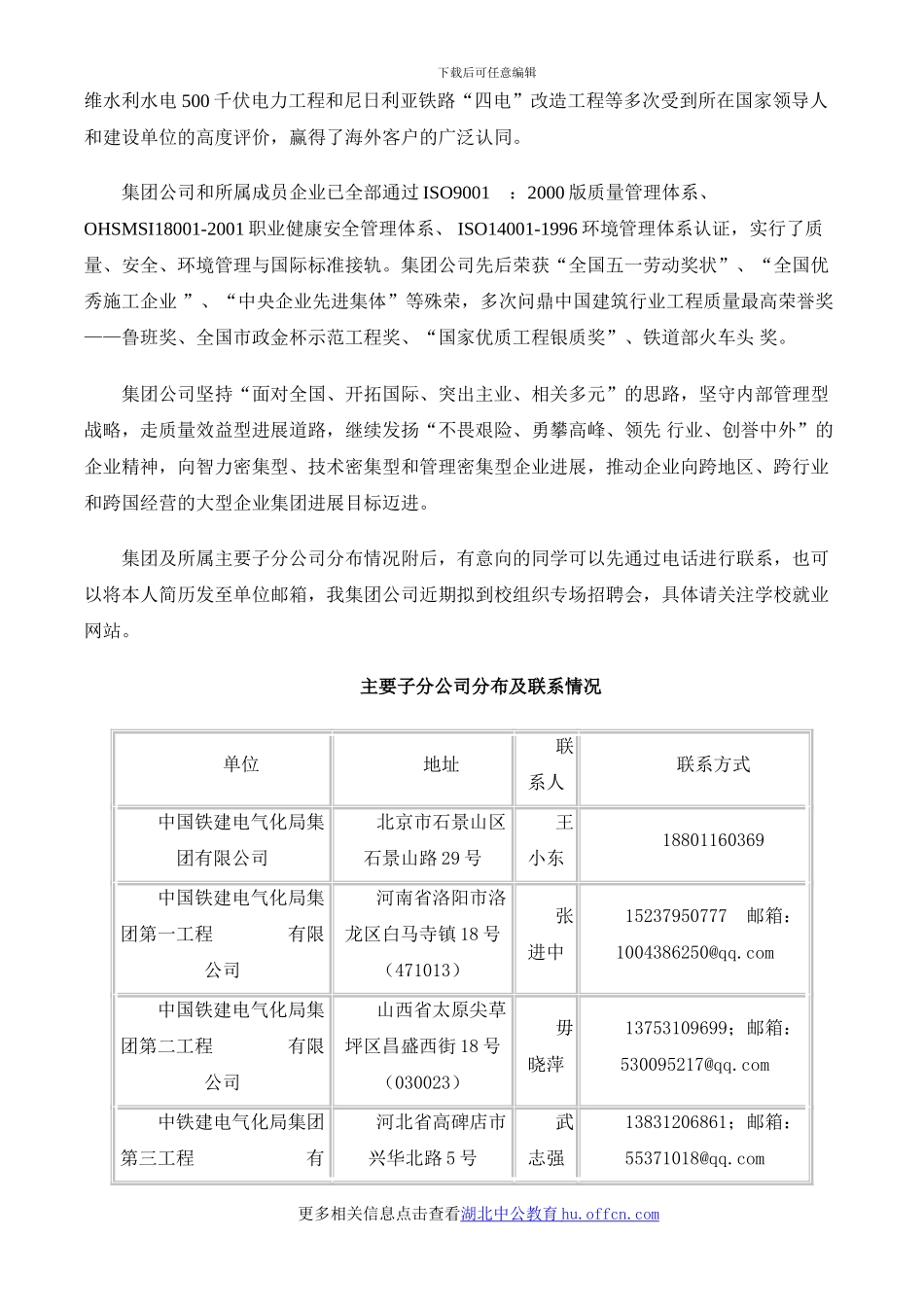 下载后可任意编辑

维水利水电 500 千伏电力工程和尼日利亚铁路“四电”改造工程等多次受到所在国家领导人和建设单位的高度评价，赢得了海外客户的广泛认同。

集团公司和所属成员企业已全部通过 ISO9001 ：2000 版质量管理体系、OHSMSI18001-2001 职业健康安全管理体系、 ISO14001-1996 环境管理体系认证，实行了质量、安全、环境管理与国际标准接轨。集团公司先后荣获“全国五一劳动奖状”、“全国优秀施工企业 ”、“中央企业先进集体”等殊荣，多次问鼎中国建筑行业工程质量最高荣誉奖——鲁班奖、全国市政金杯示范工程奖、“国家优质工程银质奖”、铁道部火车头 奖。

集团公司坚持“面对全国、开拓国际、突出主业、相关多元”的思路，坚守内部管理型战略，走质量效益型进展道路，继续发扬“不畏艰险、勇攀高峰、领先 行业、创誉中外”的企业精神，向智力密集型、技术密集型和管理密集型企业进展，推动企业向跨地区、跨行业和跨国经营的大型企业集团进展目标迈进。

集团及所属主要子分公司分布情况附后，有意向的同学可以先通过电话进行联系，也可以将本人简历发至单位邮箱，我集团公司近期拟到校组织专场招聘会，具体请关注学校就业网站。

主要子分公司分布及联系情况

| 单位 | 地址 | 联系人 | 联系方式 |
|---|---|---|---|
| 中国铁建电气化局集团有限公司 | 北京市石景山区石景山路 29 号 | 王小东 | 18801160369 |
| 中国铁建电气化局集团第一工程 有限公司 | 河南省洛阳市洛龙区白马寺镇 18 号（471013） | 张进中 | 15237950777 邮箱：1004386250@qq.com |
| 中国铁建电气化局集团第二工程 有限公司 | 山西省太原尖草坪区昌盛西街 18 号（030023） | 毋晓萍 | 13753109699；邮箱：530095217@qq.com |
| 中铁建电气化局集团第三工程 有 | 河北省高碑店市兴华北路 5 号 | 武志强 | 13831206861；邮箱：55371018@qq.com |

更多相关信息点击查看湖北中公教育 hu.offcn.com